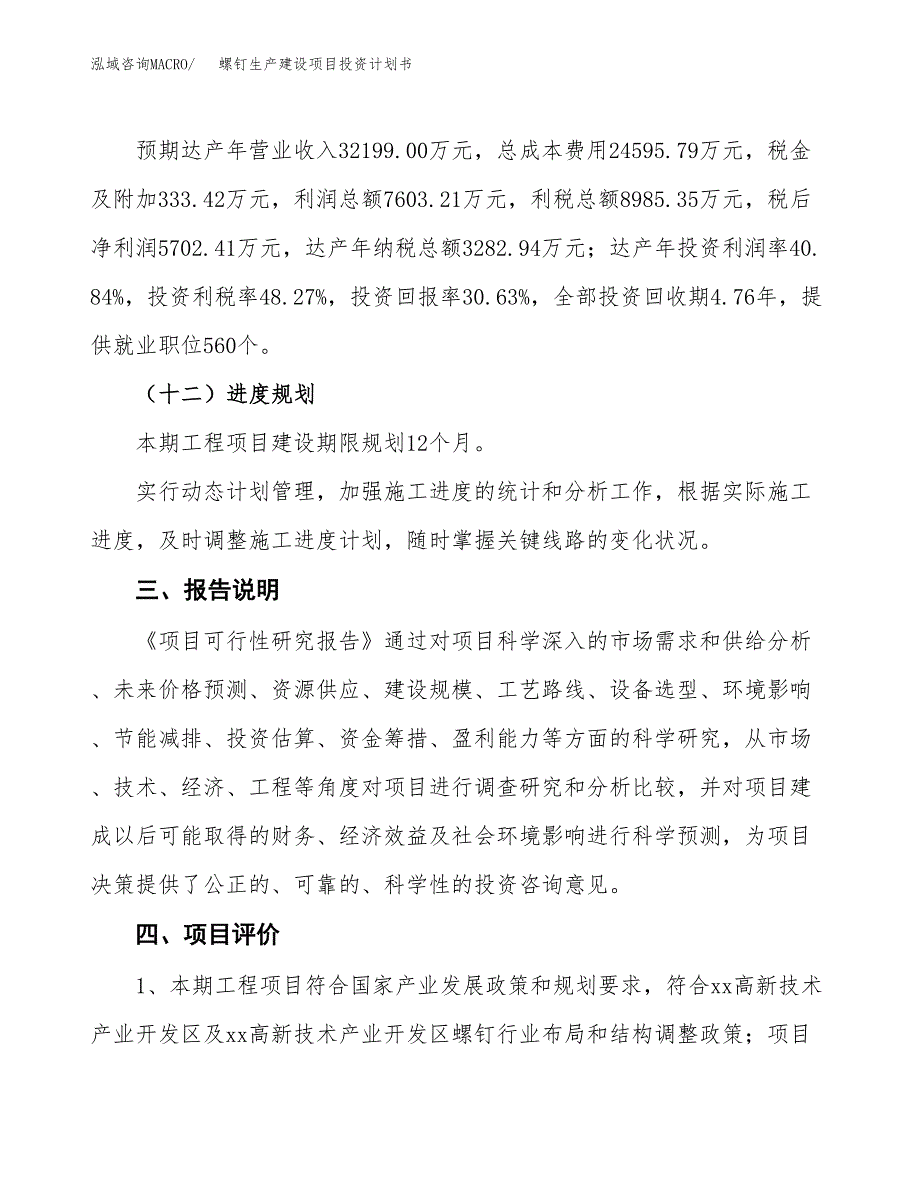 泓域咨询MACRO/　螺钉生产建设项目投资计划书

预期达产年营业收入32199.00万元，总成本费用24595.79万元，税金及附加333.42万元，利润总额7603.21万元，利税总额8985.35万元，税后净利润5702.41万元，达产年纳税总额3282.94万元；达产年投资利润率40.84%，投资利税率48.27%，投资回报率30.63%，全部投资回收期4.76年，提供就业职位560个。

（十二）进度规划

本期工程项目建设期限规划12个月。

实行动态计划管理，加强施工进度的统计和分析工作，根据实际施工进度，及时调整施工进度计划，随时掌握关键线路的变化状况。

三、报告说明

《项目可行性研究报告》通过对项目科学深入的市场需求和供给分析、未来价格预测、资源供应、建设规模、工艺路线、设备选型、环境影响、节能减排、投资估算、资金筹措、盈利能力等方面的科学研究，从市场、技术、经济、工程等角度对项目进行调查研究和分析比较，并对项目建成以后可能取得的财务、经济效益及社会环境影响进行科学预测，为项目决策提供了公正的、可靠的、科学性的投资咨询意见。

四、项目评价

1、本期工程项目符合国家产业发展政策和规划要求，符合xx高新技术产业开发区及xx高新技术产业开发区螺钉行业布局和结构调整政策；项目